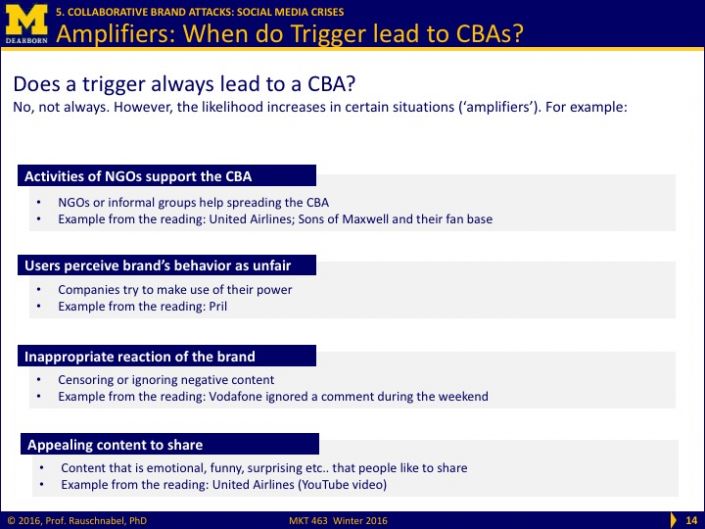 M
DEARBORN

5. COLLABORATIVE BRAND ATTACKS: SOCIAL MEDIA CRISES
Amplifiers: When do Trigger lead to CBAs?

Does a trigger always lead to a CBA?
No, not always. However, the likelihood increases in certain situations ('amplifiers'). For example:

Activities of NGOs support the CBA
• NGOs or informal groups help spreading the CBA
• Example from the reading: United Airlines; Sons of Maxwell and their fan base

Users perceive brand's behavior as unfair
• Companies try to make use of their power
• Example from the reading: Pril

Inappropriate reaction of the brand
• Censoring or ignoring negative content
• Example from the reading: Vodafone ignored a comment during the weekend

Appealing content to share
• Content that is emotional, funny, surprising etc.. that people like to share
• Example from the reading: United Airlines (YouTube video)

© 2016, Prof. Rauschnabel, PhD
MKT 463 Winter 2016
14